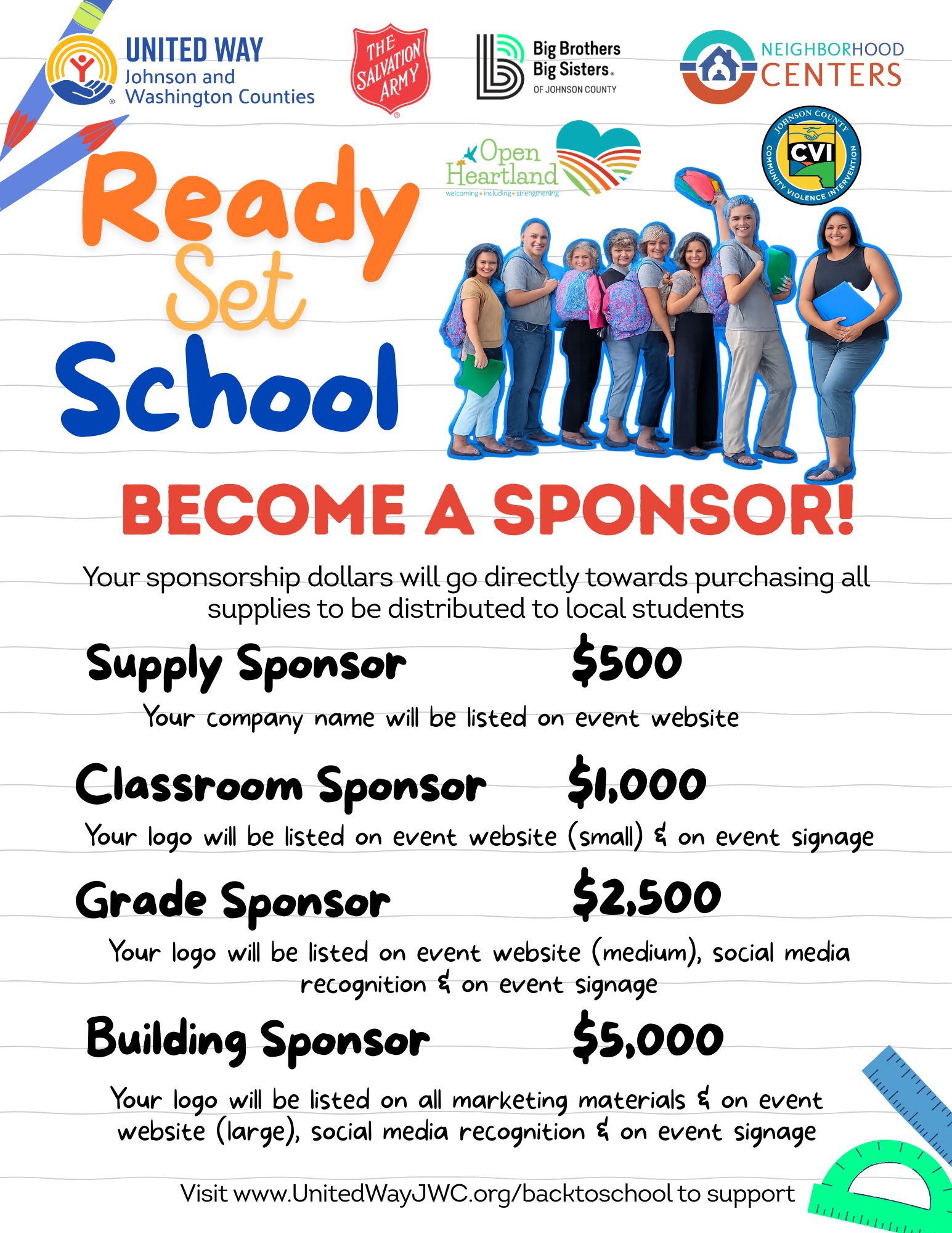 UNITED WAY
Johnson and
Washington Counties

THE SALVATION ARMY

Big Brothers
Big Sisters.
OF JOHNSON COUNTY

NEIGHBORHOOD
CENTERS

Open Heartland
welcoming • including • strengthening

JOHNSON COUNTY
CVI
COMMUNITY VIOLENCE INTERVENTION

Ready
Set
School

BECOME A SPONSOR!

Your sponsorship dollars will go directly towards purchasing all supplies to be distributed to local students

Supply Sponsor $500

Your company name will be listed on event website

Classroom Sponsor $1,000

Your logo will be listed on event website (small) & on event signage

Grade Sponsor $2,500

Your logo will be listed on event website (medium), social media recognition & on event signage

Building Sponsor $5,000

Your logo will be listed on all marketing materials & on event website (large), social media recognition & on event signage

Visit www.UnitedWayJWC.org/backtoschool to support